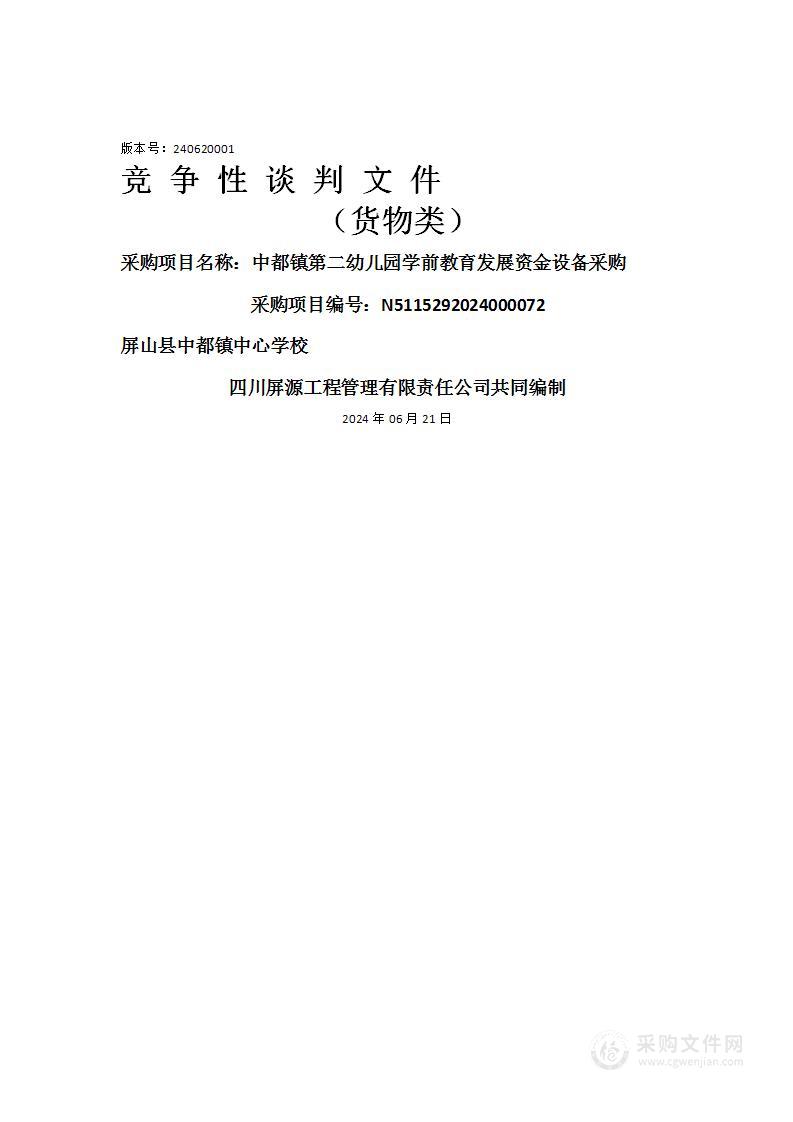 版本号：240620001

竞 争 性 谈 判 文 件

（货物类）

采购项目名称：中都镇第二幼儿园学前教育发展资金设备采购

采购项目编号：N5115292024000072

屏山县中都镇中心学校

四川屏源工程管理有限责任公司共同编制

2024 年 06 月 21 日

采购文件网
www.cgwenjian.com